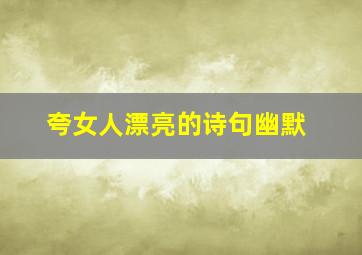 夸女人漂亮的诗句幽默